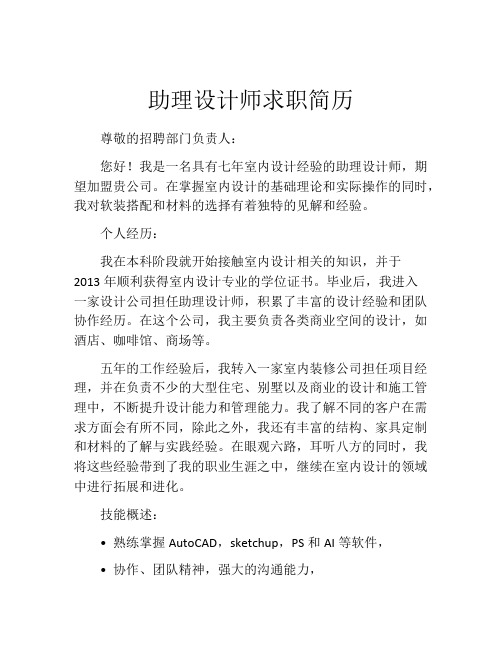 助理设计师求职简历

尊敬的招聘部门负责人：

您好！我是一名具有七年室内设计经验的助理设计师，期望加盟贵公司。在掌握室内设计的基础理论和实际操作的同时，我对软装搭配和材料的选择有着独特的见解和经验。

个人经历：

我在本科阶段就开始接触室内设计相关的知识，并于2013年顺利获得室内设计专业的学位证书。毕业后，我进入一家设计公司担任助理设计师，积累了丰富的设计经验和团队协作经历。在这个公司，我主要负责各类商业空间的设计，如酒店、咖啡馆、商场等。

五年的工作经验后，我转入一家室内装修公司担任项目经理，并在负责不少的大型住宅、别墅以及商业的设计和施工管理中，不断提升设计能力和管理能力。我了解不同的客户在需求方面会有所不同，除此之外，我还有丰富的结构、家具定制和材料的了解与实践经验。在眼观六路，耳听八方的同时，我将这些经验带到了我的职业生涯之中，继续在室内设计的领域中进行拓展和进化。

技能概述：

• 熟练掌握 AutoCAD，sketchup，PS 和 AI 等软件，

• 协作、团队精神，强大的沟通能力，